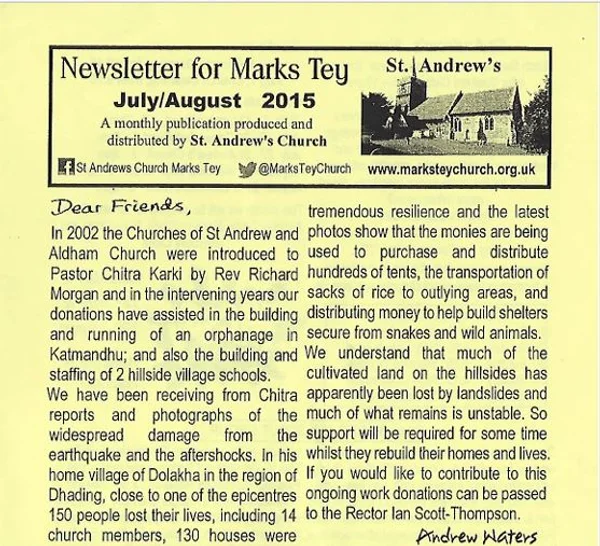 Newsletter for Marks Tey
July/August 2015
A monthly publication produced and distributed by St. Andrew's Church

St. Andrew's

St Andrews Church Marks Tey @MarksTeyChurch www.marksteychurch.org.uk

Dear Friends,

In 2002 the Churches of St Andrew and Aldham Church were introduced to Pastor Chitra Karki by Rev Richard Morgan and in the intervening years our donations have assisted in the building and running of an orphanage in Katmandhu; and also the building and staffing of 2 hillside village schools.

We have been receiving from Chitra reports and photographs of the widespread damage from the earthquake and the aftershocks. In his home village of Dolakha in the region of Dhading, close to one of the epicentres 150 people lost their lives, including 14 church members, 130 houses were

tremendous resilience and the latest photos show that the monies are being used to purchase and distribute hundreds of tents, the transportation of sacks of rice to outlying areas, and distributing money to help build shelters secure from snakes and wild animals.

We understand that much of the cultivated land on the hillsides has apparently been lost by landslides and much of what remains is unstable. So support will be required for some time whilst they rebuild their homes and lives.

If you would like to contribute to this ongoing work donations can be passed to the Rector Ian Scott-Thompson.

Andrew Waters